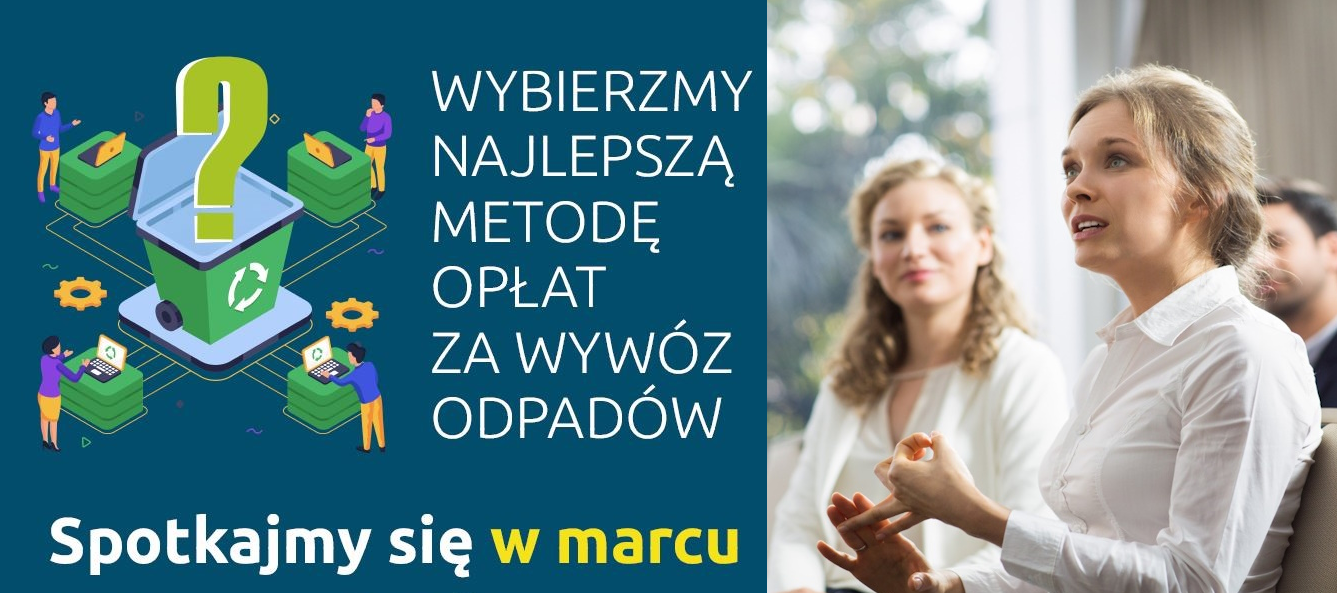 ?

WYBIERZMY NAJLEPSZĄ METODĘ OPŁAT ZA WYWÓZ ODPADÓW

Spotkajmy się w marcu